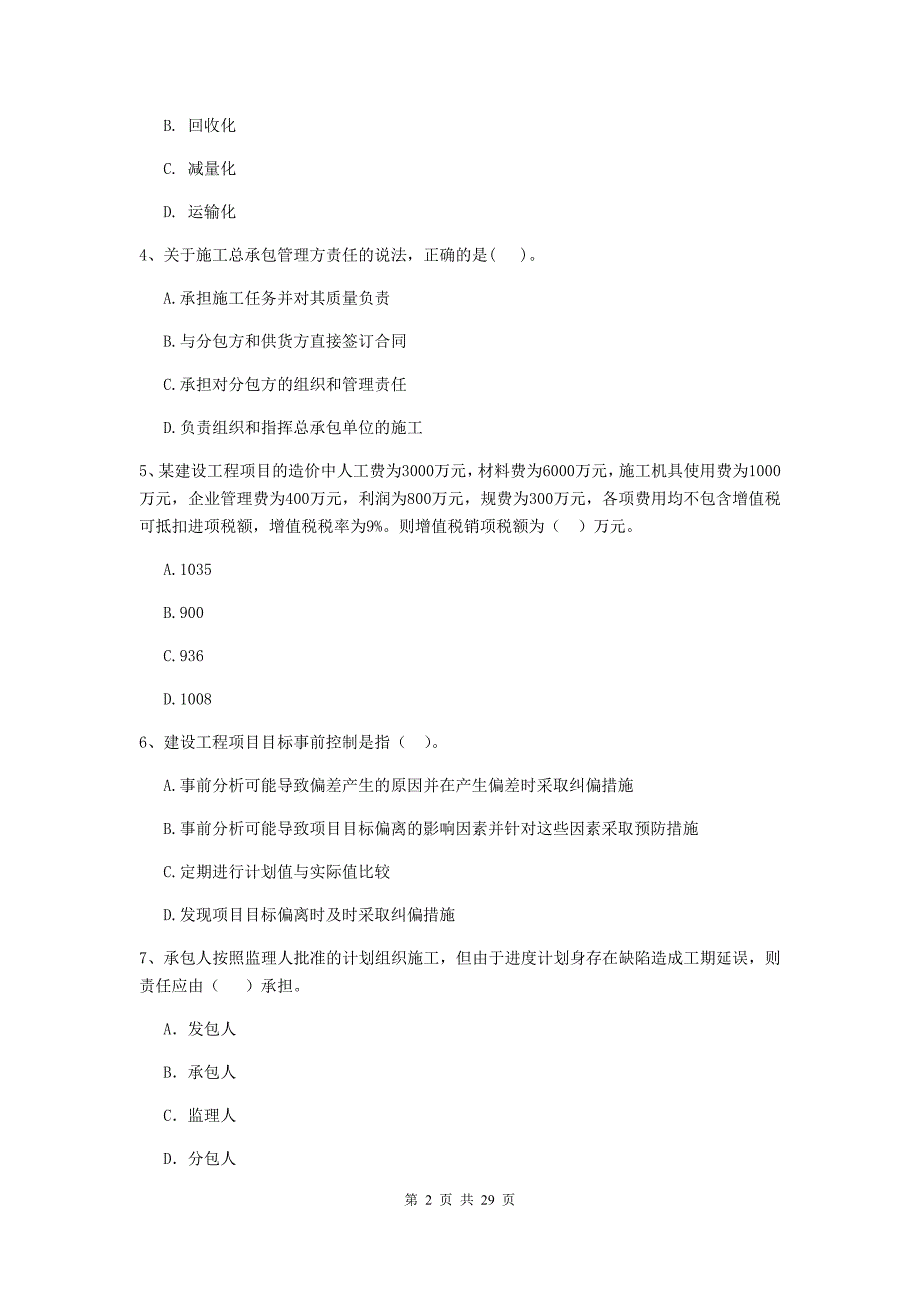 B. 回收化

C. 减量化

D. 运输化

4、关于施工总承包管理方责任的说法，正确的是(    )。

A.承担施工任务并对其质量负责

B.与分包方和供货方直接签订合同

C.承担对分包方的组织和管理责任

D.负责组织和指挥总承包单位的施工

5、某建设工程项目的造价中人工费为3000万元，材料费为6000万元，施工机具使用费为1000万元，企业管理费为400万元，利润为800万元，规费为300万元，各项费用均不包含增值税可抵扣进项税额，增值税税率为9%。则增值税销项税额为（    ）万元。

A.1035

B.900

C.936

D.1008

6、建设工程项目目标事前控制是指（    ）。

A.事前分析可能导致偏差产生的原因并在产生偏差时采取纠偏措施

B.事前分析可能导致项目目标偏离的影响因素并针对这些因素采取预防措施

C.定期进行计划值与实际值比较

D.发现项目目标偏离时及时采取纠偏措施

7、承包人按照监理人批准的计划组织施工，但由于进度计划身存在缺陷造成工期延误，则责任应由（    ）承担。

A. 发包人

B. 承包人

C. 监理人

D. 分包人

第 2 页 共 29 页